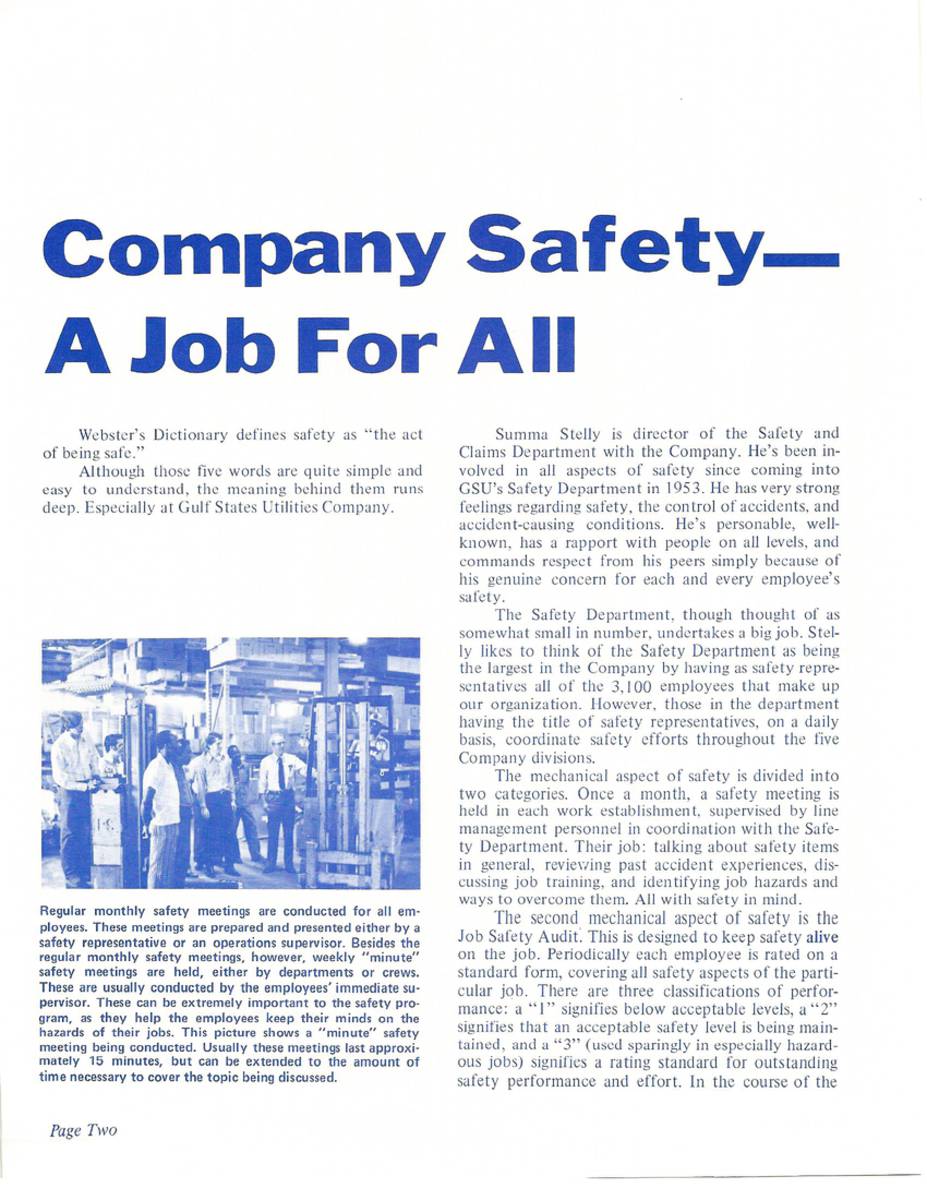 Company Safety— A Job For All

Webster's Dictionary defines safety as "the act of being safe."

Although those five words are quite simple and easy to understand, the meaning behind them runs deep. Especially at Gulf States Utilities Company.

Regular monthly safety meetings are conducted for all employees. These meetings are prepared and presented either by a safety representative or an operations supervisor. Besides the regular monthly safety meetings, however, weekly "minute" safety meetings are held, either by departments or crews. These are usually conducted by the employees' immediate supervisor. These can be extremely important to the safety program, as they help the employees keep their minds on the hazards of their jobs. This picture shows a "minute" safety meeting being conducted. Usually these meetings last approximately 15 minutes, but can be extended to the amount of time necessary to cover the topic being discussed.

Summa Stelly is director of the Safety and Claims Department with the Company. He's been involved in all aspects of safety since coming into GSU's Safety Department in 1953. He has very strong feelings regarding safety, the control of accidents, and accident-causing conditions. He's personable, well-known, has a rapport with people on all levels, and commands respect from his peers simply because of his genuine concern for each and every employee's safety.

The Safety Department, though thought of as somewhat small in number, undertakes a big job. Stelly likes to think of the Safety Department as being the largest in the Company by having as safety representatives all of the 3,100 employees that make up our organization. However, those in the department having the title of safety representatives, on a daily basis, coordinate safety efforts throughout the five Company divisions.

The mechanical aspect of safety is divided into two categories. Once a month, a safety meeting is held in each work establishment, supervised by line management personnel in coordination with the Safety Department. Their job: talking about safety items in general, reviewing past accident experiences, discussing job training, and identifying job hazards and ways to overcome them. All with safety in mind.

The second mechanical aspect of safety is the Job Safety Audit. This is designed to keep safety alive on the job. Periodically each employee is rated on a standard form, covering all safety aspects of the particular job. There are three classifications of performance: a "1" signifies below acceptable levels, a "2" signifies that an acceptable safety level is being maintained, and a "3" (used sparingly in especially hazardous jobs) signifies a rating standard for outstanding safety performance and effort. In the course of the

Page Two